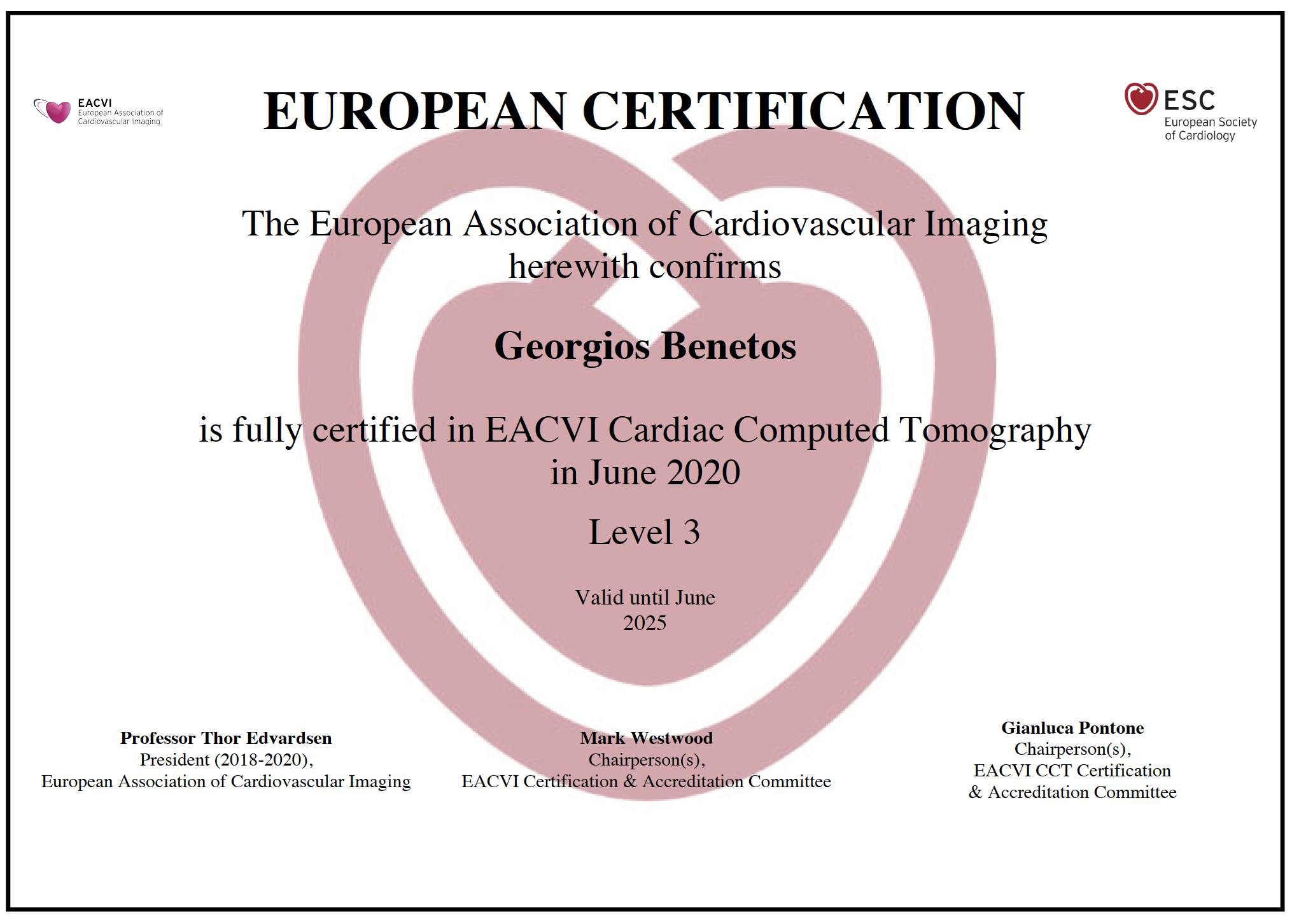 EACVI
European Association of Cardiovascular Imaging

EUROPEAN CERTIFICATION

ESC
European Society of Cardiology

The European Association of Cardiovascular Imaging herewith confirms

Georgios Benetos

is fully certified in EACVI Cardiac Computed Tomography in June 2020

Level 3

Valid until June 2025

Professor Thor Edvardsen
President (2018-2020),
European Association of Cardiovascular Imaging

Mark Westwood
Chairperson(s),
EACVI Certification & Accreditation Committee

Gianluca Pontone
Chairperson(s),
EACVI CCT Certification & Accreditation Committee